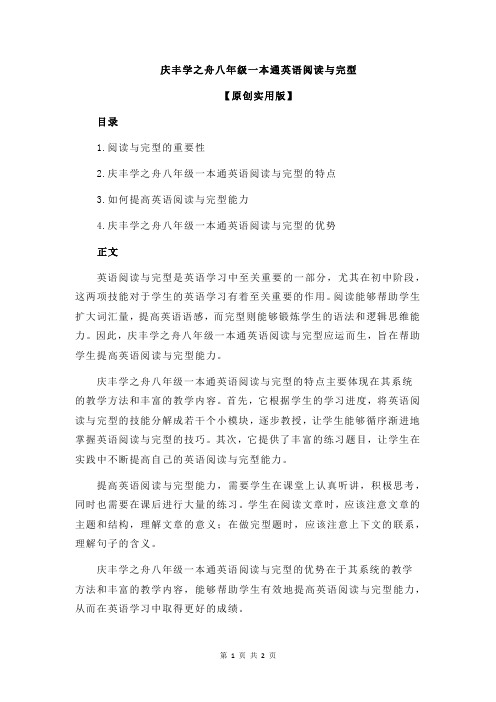 庆丰学之舟八年级一本通英语阅读与完型

【原创实用版】

目录

1.阅读与完型的重要性

2.庆丰学之舟八年级一本通英语阅读与完型的特点

3.如何提高英语阅读与完型能力

4.庆丰学之舟八年级一本通英语阅读与完型的优势

正文

英语阅读与完型是英语学习中至关重要的一部分，尤其在初中阶段，这两项技能对于学生的英语学习有着至关重要的作用。阅读能够帮助学生扩大词汇量，提高英语语感，而完型则能够锻炼学生的语法和逻辑思维能力。因此，庆丰学之舟八年级一本通英语阅读与完型应运而生，旨在帮助学生提高英语阅读与完型能力。

庆丰学之舟八年级一本通英语阅读与完型的特点主要体现在其系统的教学方法和丰富的教学内容。首先，它根据学生的学习进度，将英语阅读与完型的技能分解成若干个小模块，逐步教授，让学生能够循序渐进地掌握英语阅读与完型的技巧。其次，它提供了丰富的练习题目，让学生在实践中不断提高自己的英语阅读与完型能力。

提高英语阅读与完型能力，需要学生在课堂上认真听讲，积极思考，同时也需要在课后进行大量的练习。学生在阅读文章时，应该注意文章的主题和结构，理解文章的意义；在做完型题时，应该注意上下文的联系，理解句子的含义。

庆丰学之舟八年级一本通英语阅读与完型的优势在于其系统的教学方法和丰富的教学内容，能够帮助学生有效地提高英语阅读与完型能力，从而在英语学习中取得更好的成绩。

第 1 页 共 2 页